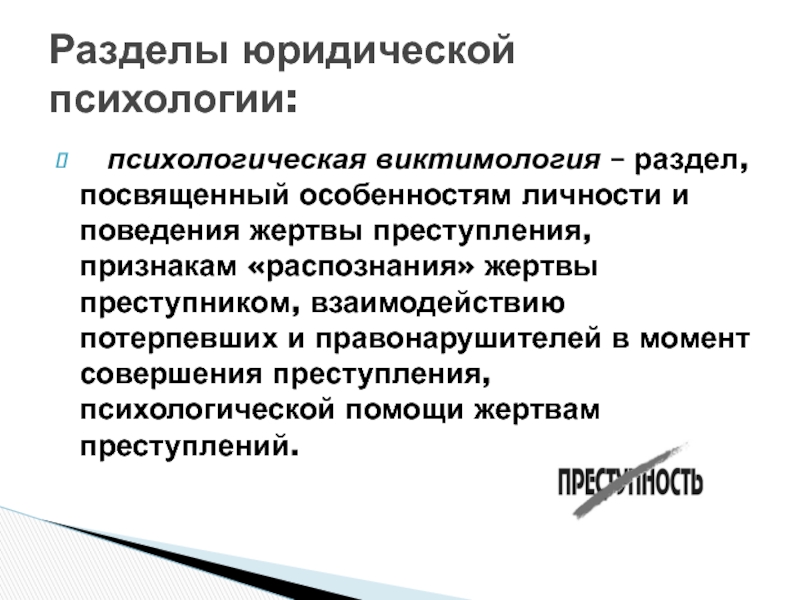 Разделы юридической психологии:

психологическая виктимология – раздел, посвященный особенностям личности и поведения жертвы преступления, признакам «распознания» жертвы преступником, взаимодействию потерпевших и правонарушителей в момент совершения преступления, психологической помощи жертвам преступлений.

ПРЕСТУПНОСТЬ